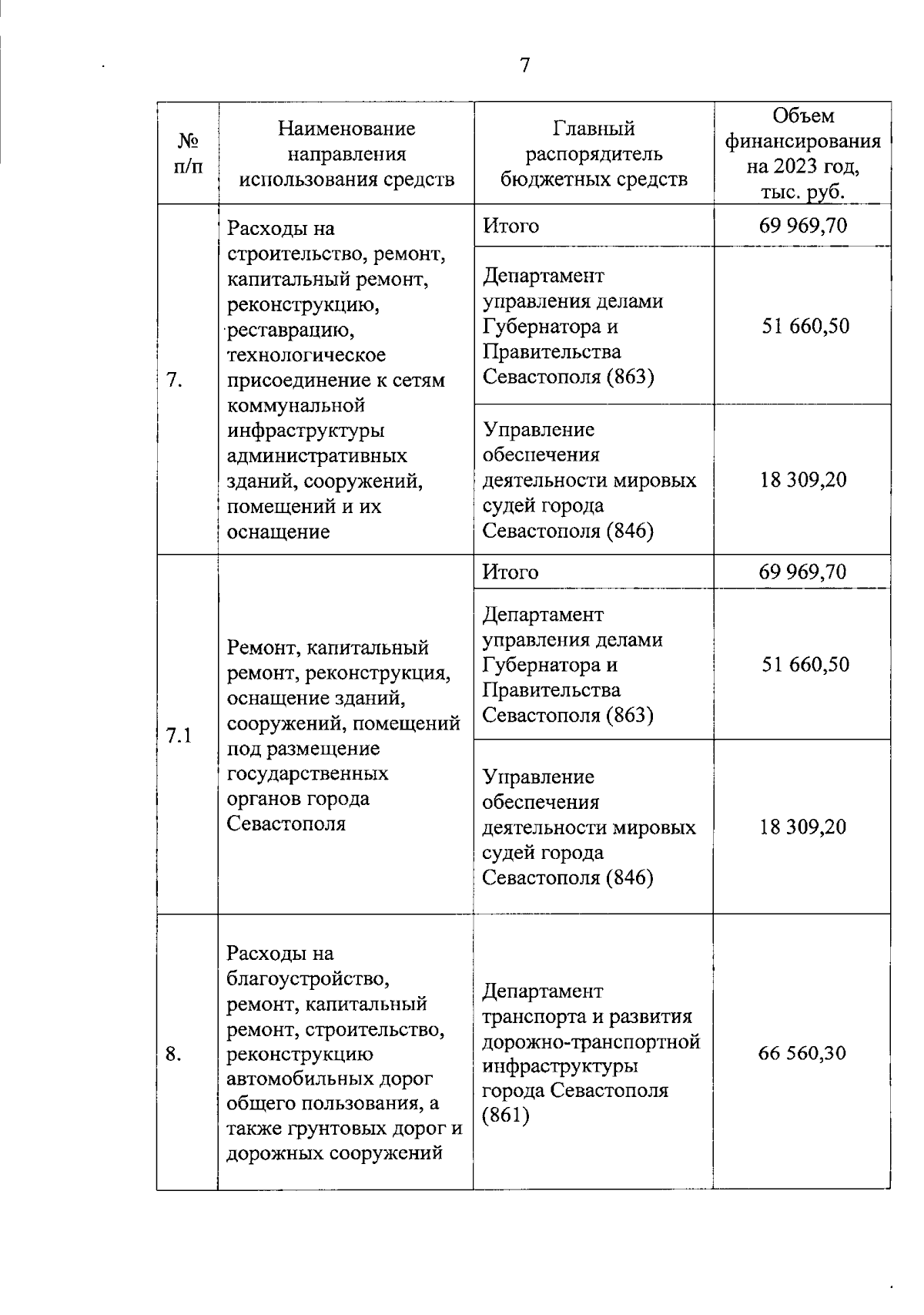 7

| № п/п | Наименование направления использования средств | Главный распорядитель бюджетных средств | Объем финансирования на 2023 год, тыс. руб. |
|---|---|---|---|
| 7. | Расходы на строительство, ремонт, капитальный ремонт, реконструкцию, реставрацию, технологическое присоединение к сетям коммунальной инфраструктуры административных зданий, сооружений, помещений и их оснащение | Итого | 69 969,70 |
| | | Департамент управления делами Губернатора и Правительства Севастополя (863) | 51 660,50 |
| | | Управление обеспечения деятельности мировых судей города Севастополя (846) | 18 309,20 |
| 7.1 | Ремонт, капитальный ремонт, реконструкция, оснащение зданий, сооружений, помещений под размещение государственных органов города Севастополя | Итого | 69 969,70 |
| | | Департамент управления делами Губернатора и Правительства Севастополя (863) | 51 660,50 |
| | | Управление обеспечения деятельности мировых судей города Севастополя (846) | 18 309,20 |
| 8. | Расходы на благоустройство, ремонт, капитальный ремонт, строительство, реконструкцию автомобильных дорог общего пользования, а также грунтовых дорог и дорожных сооружений | Департамент транспорта и развития дорожно-транспортной инфраструктуры города Севастополя (861) | 66 560,30 |